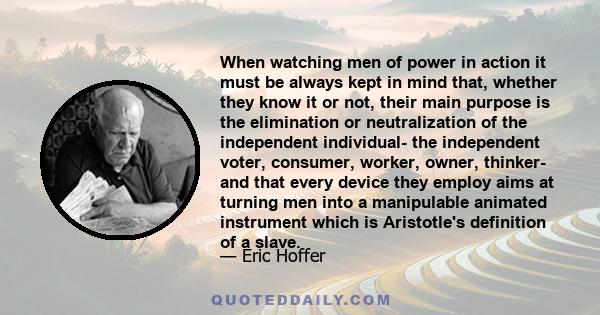 When watching men of power in action it must be always kept in mind that, whether they know it or not, their main purpose is the elimination or neutralization of the independent individual- the independent voter, consumer, worker, owner, thinker- and that every device they employ aims at turning men into a manipulable animated instrument which is Aristotle's definition of a slave.

— Eric Hoffer

QUOTEDDAILY.COM